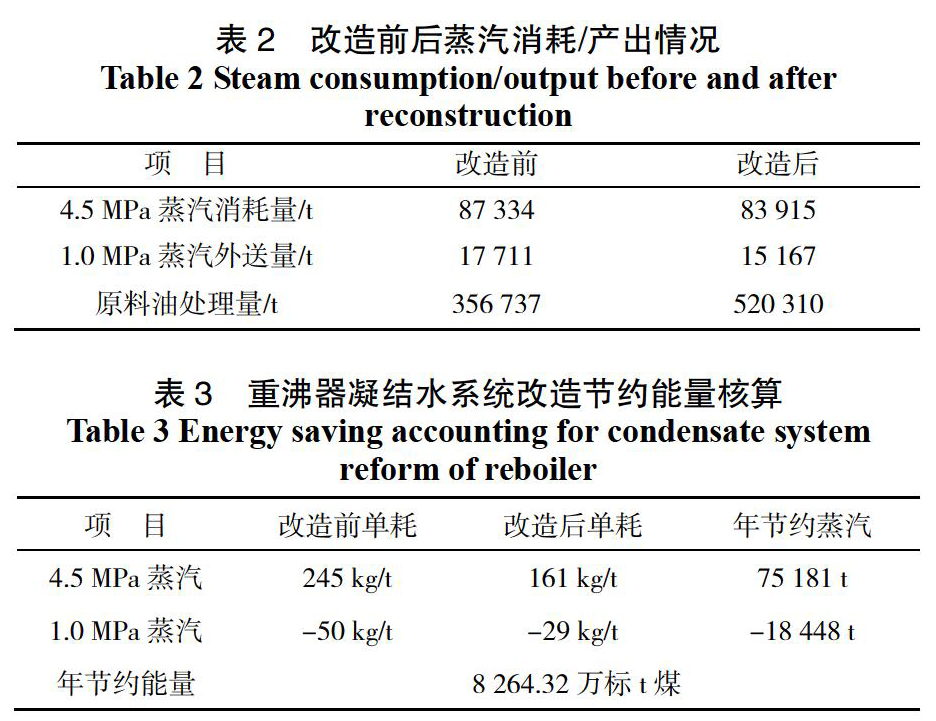 表 2　改造前后蒸汽消耗/产出情况
Table 2 Steam consumption/output before and after reconstruction

| 项　目 | 改造前 | 改造后 |
|---|---|---|
| 4.5 MPa 蒸汽消耗量/t | 87 334 | 83 915 |
| 1.0 MPa 蒸汽外送量/t | 17 711 | 15 167 |
| 原料油处理量/t | 356 737 | 520 310 |

表 3　重沸器凝结水系统改造节约能量核算
Table 3 Energy saving accounting for condensate system reform of reboiler

| 项　目 | 改造前单耗 | 改造后单耗 | 年节约蒸汽 |
|---|---|---|---|
| 4.5 MPa 蒸汽 | 245 kg/t | 161 kg/t | 75 181 t |
| 1.0 MPa 蒸汽 | −50 kg/t | −29 kg/t | −18 448 t |
| 年节约能量 | 8 264.32 万标 t 煤 | | |